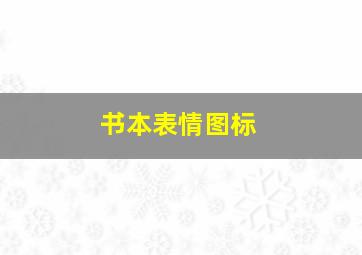 书本表情图标